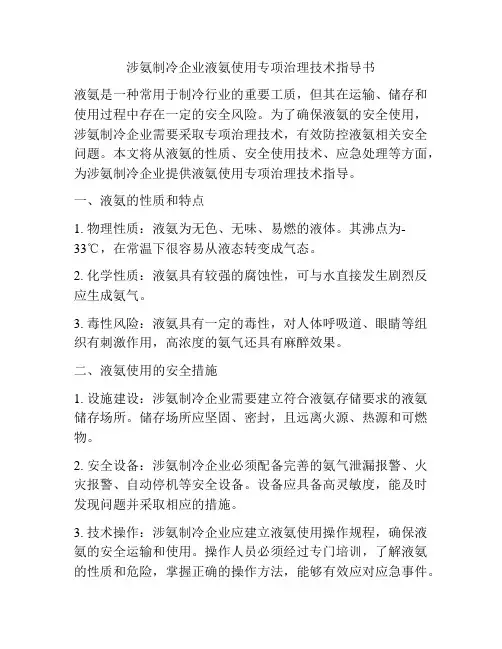 涉氨制冷企业液氨使用专项治理技术指导书

液氨是一种常用于制冷行业的重要工质，但其在运输、储存和使用过程中存在一定的安全风险。为了确保液氨的安全使用，涉氨制冷企业需要采取专项治理技术，有效防控液氨相关安全问题。本文将从液氨的性质、安全使用技术、应急处理等方面，为涉氨制冷企业提供液氨使用专项治理技术指导。

一、液氨的性质和特点

1. 物理性质：液氨为无色、无味、易燃的液体。其沸点为-33℃，在常温下很容易从液态转变成气态。

2. 化学性质：液氨具有较强的腐蚀性，可与水直接发生剧烈反应生成氨气。

3. 毒性风险：液氨具有一定的毒性，对人体呼吸道、眼睛等组织有刺激作用，高浓度的氨气还具有麻醉效果。

二、液氨使用的安全措施

1. 设施建设：涉氨制冷企业需要建立符合液氨存储要求的液氨储存场所。储存场所应坚固、密封，且远离火源、热源和可燃物。

2. 安全设备：涉氨制冷企业必须配备完善的氨气泄漏报警、火灾报警、自动停机等安全设备。设备应具备高灵敏度，能及时发现问题并采取相应的措施。

3. 技术操作：涉氨制冷企业应建立液氨使用操作规程，确保液氨的安全运输和使用。操作人员必须经过专门培训，了解液氨的性质和危险，掌握正确的操作方法，能够有效应对应急事件。